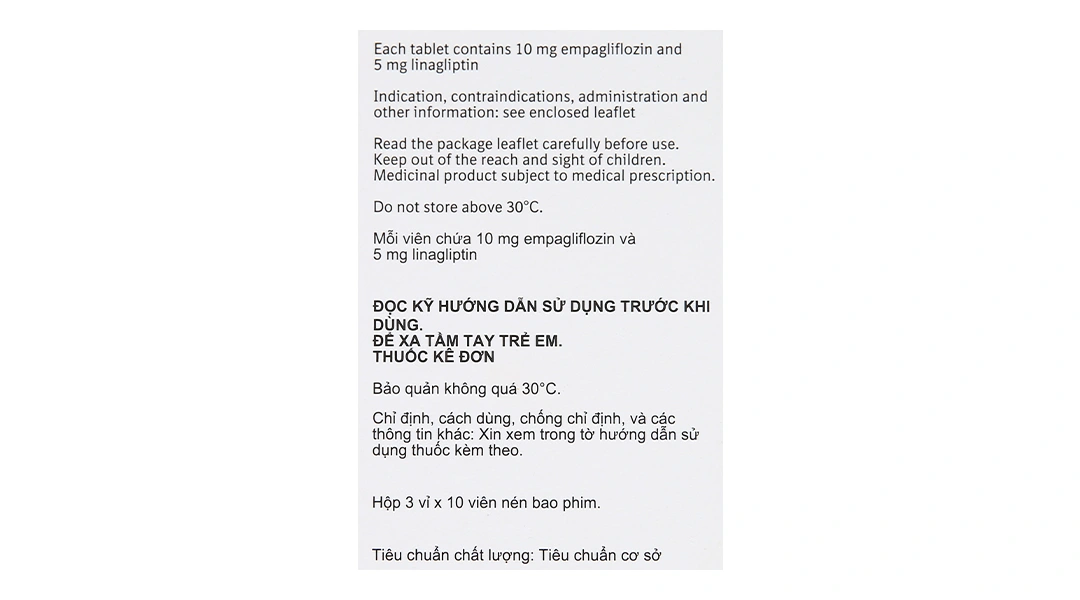 Each tablet contains 10 mg empagliflozin and 5 mg linagliptin

Indication, contraindications, administration and other information: see enclosed leaflet

Read the package leaflet carefully before use.
Keep out of the reach and sight of children.
Medicinal product subject to medical prescription.

Do not store above 30°C.

Mỗi viên chứa 10 mg empagliflozin và 5 mg linagliptin

ĐỌC KỸ HƯỚNG DẪN SỬ DỤNG TRƯỚC KHI DÙNG.
ĐỂ XA TẦM TAY TRẺ EM.
THUỐC KÊ ĐƠN

Bảo quản không quá 30°C.

Chỉ định, cách dùng, chống chỉ định, và các thông tin khác: Xin xem trong tờ hướng dẫn sử dụng thuốc kèm theo.

Hộp 3 vỉ x 10 viên nén bao phim.

Tiêu chuẩn chất lượng: Tiêu chuẩn cơ sở